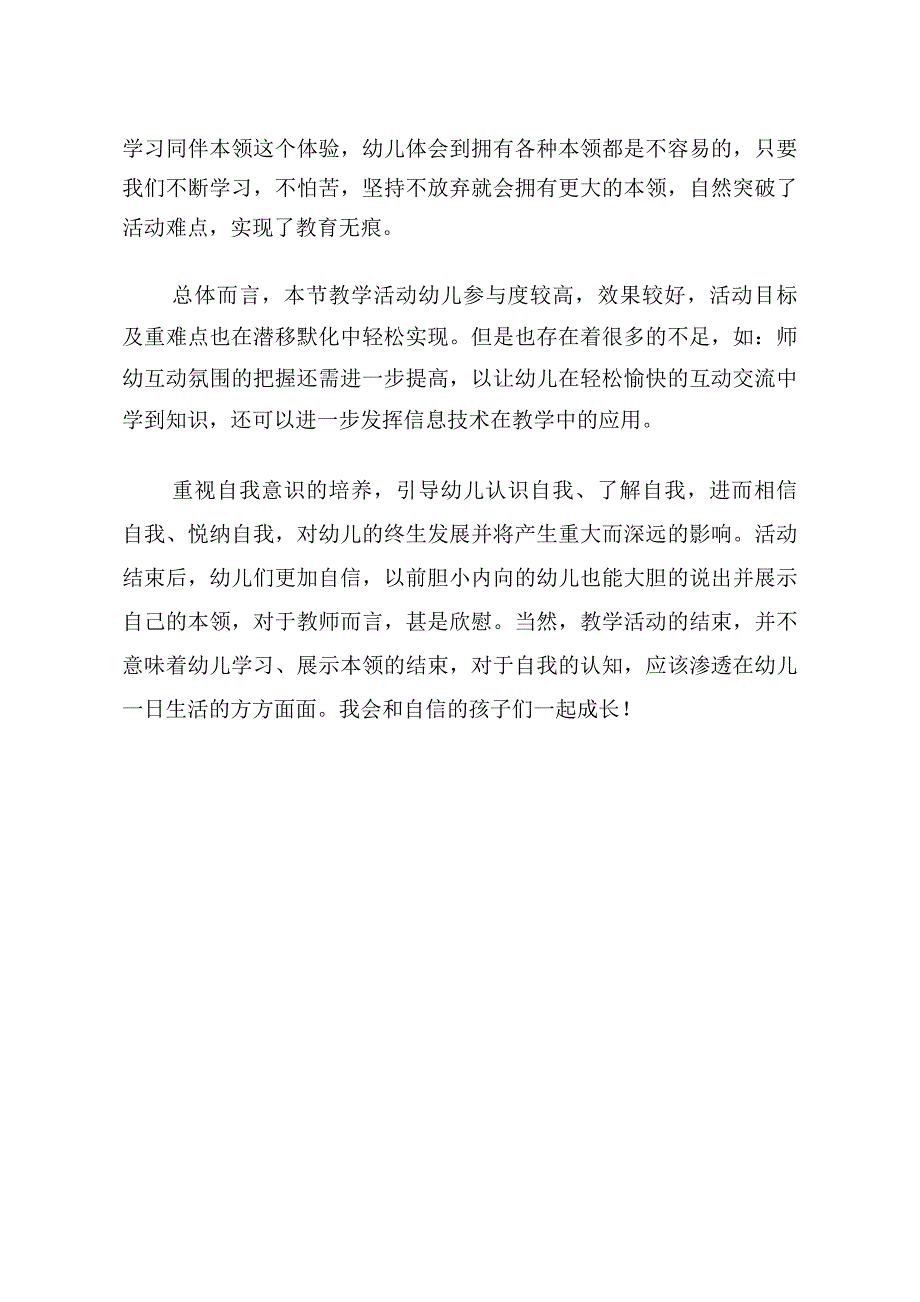 学习同伴本领这个体验，幼儿体会到拥有各种本领都是不容易的，只要我们不断学习，不怕苦，坚持不放弃就会拥有更大的本领，自然突破了活动难点，实现了教育无痕。

总体而言，本节教学活动幼儿参与度较高，效果较好，活动目标及重难点也在潜移默化中轻松实现。但是也存在着很多的不足，如：师幼互动氛围的把握还需进一步提高，以让幼儿在轻松愉快的互动交流中学到知识，还可以进一步发挥信息技术在教学中的应用。

重视自我意识的培养，引导幼儿认识自我、了解自我，进而相信自我、悦纳自我，对幼儿的终生发展并将产生重大而深远的影响。活动结束后，幼儿们更加自信，以前胆小内向的幼儿也能大胆的说出并展示自己的本领，对于教师而言，甚是欣慰。当然，教学活动的结束，并不意味着幼儿学习、展示本领的结束，对于自我的认知，应该渗透在幼儿一日生活的方方面面。我会和自信的孩子们一起成长！